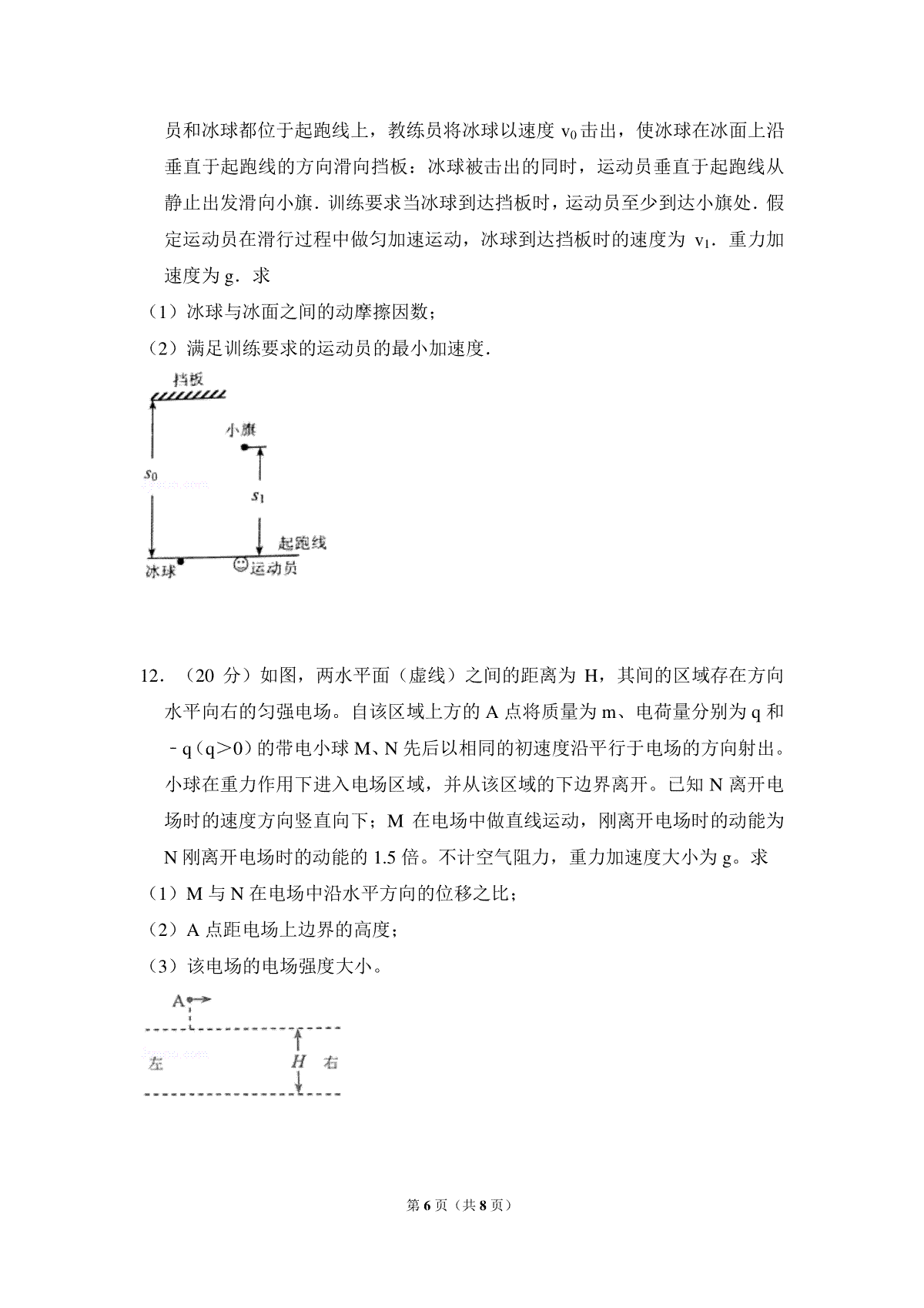 员和冰球都位于起跑线上，教练员将冰球以速度 $v_0$ 击出，使冰球在冰面上沿垂直于起跑线的方向滑向挡板：冰球被击出的同时，运动员垂直于起跑线从静止出发滑向小旗．训练要求当冰球到达挡板时，运动员至少到达小旗处．假定运动员在滑行过程中做匀加速运动，冰球到达挡板时的速度为 $v_1$．重力加速度为 g．求

（1）冰球与冰面之间的动摩擦因数；

（2）满足训练要求的运动员的最小加速度．

挡板

小旗

$s_0$

$s_1$

起跑线

冰球

运动员

12．（20 分）如图，两水平面（虚线）之间的距离为 H，其间的区域存在方向水平向右的匀强电场。自该区域上方的 A 点将质量为 m、电荷量分别为 q 和﹣q（q＞0）的带电小球 M、N 先后以相同的初速度沿平行于电场的方向射出。小球在重力作用下进入电场区域，并从该区域的下边界离开。已知 N 离开电场时的速度方向竖直向下；M 在电场中做直线运动，刚离开电场时的动能为 N 刚离开电场时的动能的 1.5 倍。不计空气阻力，重力加速度大小为 g。求

（1）M 与 N 在电场中沿水平方向的位移之比；

（2）A 点距电场上边界的高度；

（3）该电场的电场强度大小。

A

左

$H$

右

第 6 页（共 8 页）